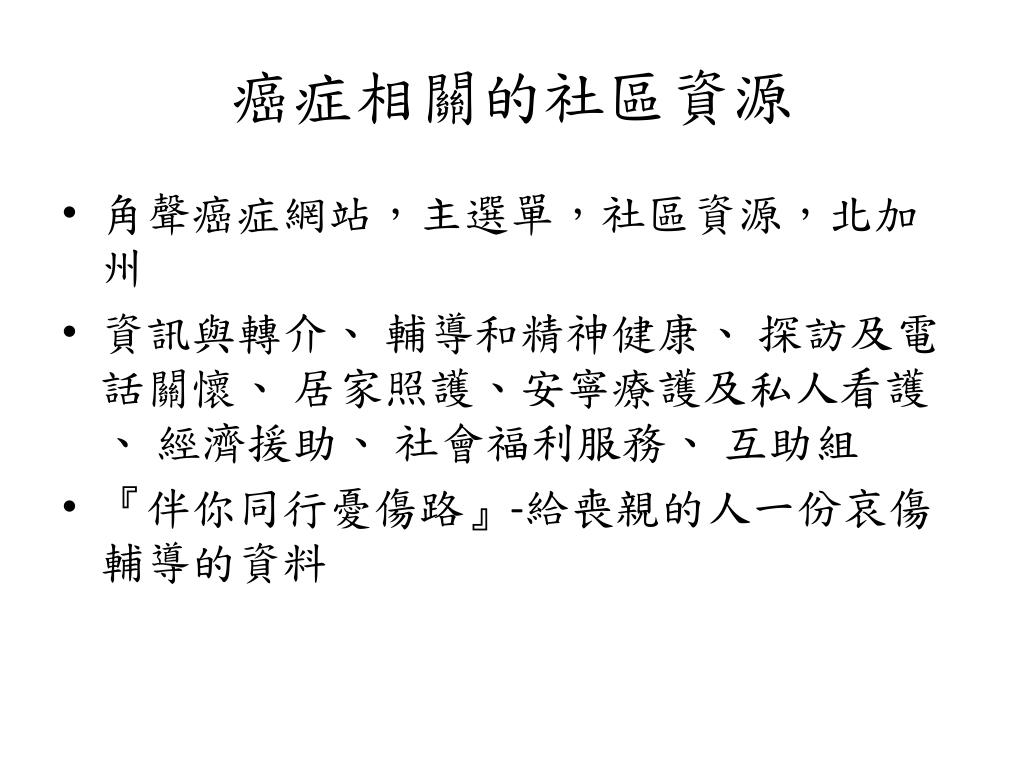 癌症相關的社區資源

• 角聲癌症網站，主選單，社區資源，北加州

• 資訊與轉介、 輔導和精神健康、 探訪及電話關懷、 居家照護、安寧療護及私人看護、 經濟援助、 社會福利服務、 互助組

• 『伴你同行憂傷路』-給喪親的人一份哀傷輔導的資料